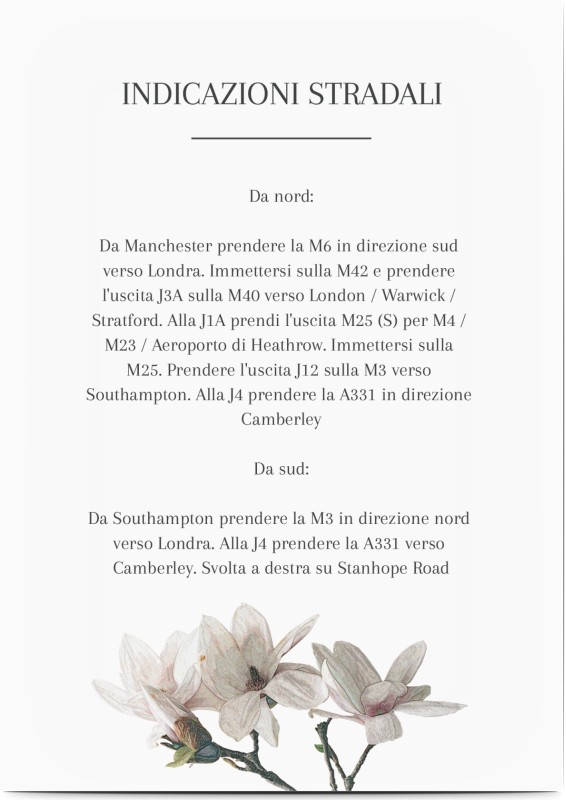 INDICAZIONI STRADALI

Da nord:

Da Manchester prendere la M6 in direzione sud verso Londra. Immettersi sulla M42 e prendere l'uscita J3A sulla M40 verso London / Warwick / Stratford. Alla J1A prendi l'uscita M25 (S) per M4 / M23 / Aeroporto di Heathrow. Immettersi sulla M25. Prendere l'uscita J12 sulla M3 verso Southampton. Alla J4 prendere la A331 in direzione Camberley

Da sud:

Da Southampton prendere la M3 in direzione nord verso Londra. Alla J4 prendere la A331 verso Camberley. Svolta a destra su Stanhope Road